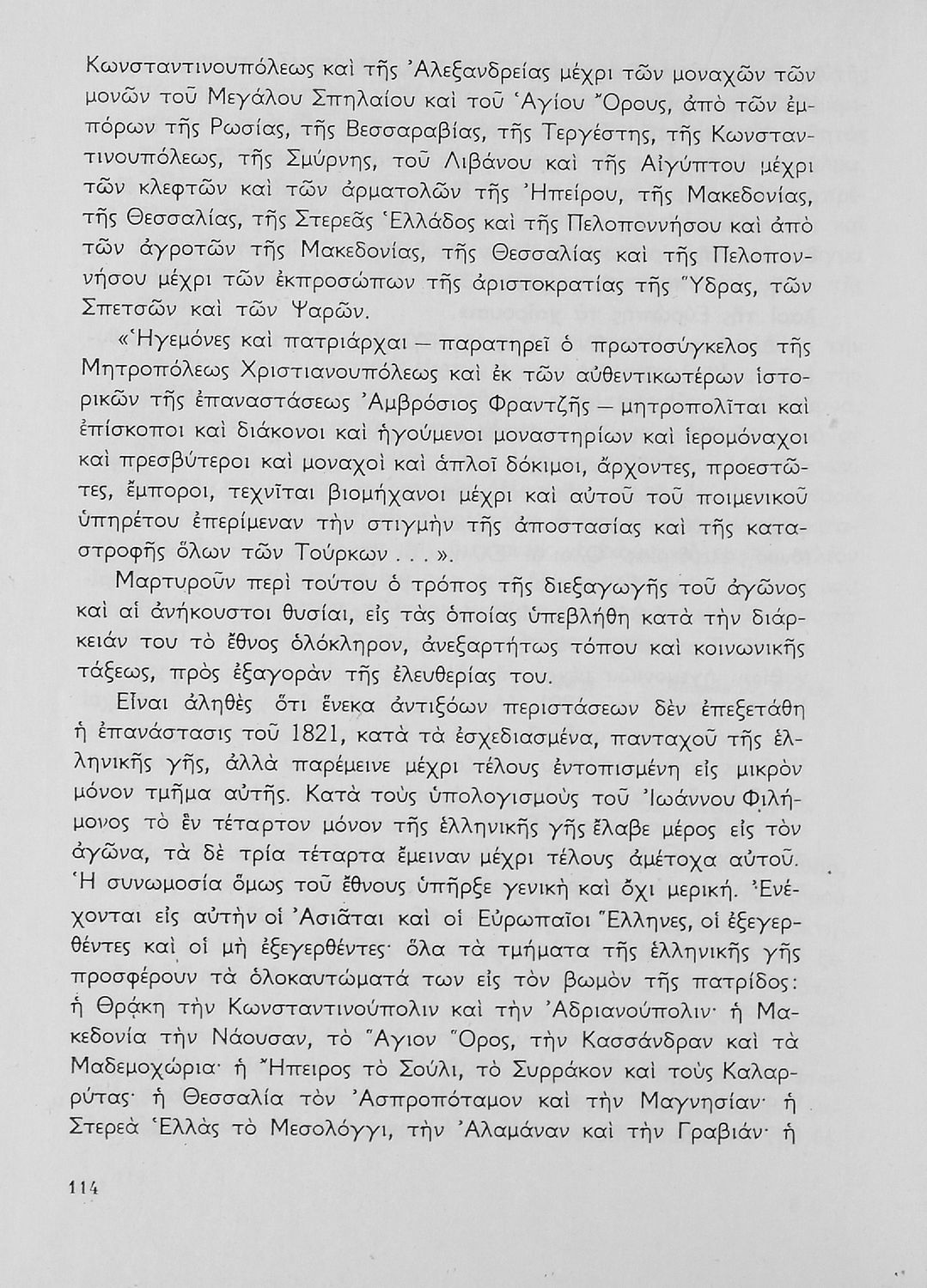 Κωνσταντινουπόλεως καὶ τῆς Ἀλεξανδρείας μέχρι τῶν μοναχῶν τῶν μονῶν τοῦ Μεγάλου Σπηλαίου καὶ τοῦ Ἁγίου Ὄρους, ἀπὸ τῶν ἐμπόρων τῆς Ρωσίας, τῆς Βεσσαραβίας, τῆς Τεργέστης, τῆς Κωνσταντινουπόλεως, τῆς Σμύρνης, τοῦ Λιβάνου καὶ τῆς Αἰγύπτου μέχρι τῶν κλεφτῶν καὶ τῶν ἁρματολῶν τῆς Ἠπείρου, τῆς Μακεδονίας, τῆς Θεσσαλίας, τῆς Στερεᾶς Ἑλλάδος καὶ τῆς Πελοποννήσου καὶ ἀπὸ τῶν ἀγροτῶν τῆς Μακεδονίας, τῆς Θεσσαλίας καὶ τῆς Πελοποννήσου μέχρι τῶν ἐκπροσώπων τῆς ἀριστοκρατίας τῆς Ὕδρας, τῶν Σπετσῶν καὶ τῶν Ψαρῶν.

«Ἡγεμόνες καὶ πατριάρχαι — παρατηρεῖ ὁ πρωτοσύγκελος τῆς Μητροπόλεως Χριστιανουπόλεως καὶ ἐκ τῶν αὐθεντικωτέρων ἱστορικῶν τῆς ἐπαναστάσεως Ἀμβρόσιος Φραντζῆς — μητροπολῖται καὶ ἐπίσκοποι καὶ διάκονοι καὶ ἡγούμενοι μοναστηρίων καὶ ἱερομόναχοι καὶ πρεσβύτεροι καὶ μοναχοὶ καὶ ἁπλοῖ δόκιμοι, ἄρχοντες, προεστῶτες, ἔμποροι, τεχνῖται βιομήχανοι μέχρι καὶ αὐτοῦ τοῦ ποιμενικοῦ ὑπηρέτου ἐπερίμεναν τὴν στιγμὴν τῆς ἀποστασίας καὶ τῆς καταστροφῆς ὅλων τῶν Τούρκων . . . ».

Μαρτυροῦν περὶ τούτου ὁ τρόπος τῆς διεξαγωγῆς τοῦ ἀγῶνος καὶ αἱ ἀνήκουστοι θυσίαι, εἰς τὰς ὁποίας ὑπεβλήθη κατὰ τὴν διάρκειάν του τὸ ἔθνος ὁλόκληρον, ἀνεξαρτήτως τόπου καὶ κοινωνικῆς τάξεως, πρὸς ἐξαγορὰν τῆς ἐλευθερίας του.

Εἶναι ἀληθὲς ὅτι ἕνεκα ἀντιξόων περιστάσεων δὲν ἐπεξετάθη ἡ ἐπανάστασις τοῦ 1821, κατὰ τὰ ἐσχεδιασμένα, πανταχοῦ τῆς ἑλληνικῆς γῆς, ἀλλὰ παρέμεινε μέχρι τέλους ἐντοπισμένη εἰς μικρὸν μόνον τμῆμα αὐτῆς. Κατὰ τοὺς ὑπολογισμοὺς τοῦ Ἰωάννου Φιλήμονος τὸ ἓν τέταρτον μόνον τῆς ἑλληνικῆς γῆς ἔλαβε μέρος εἰς τὸν ἀγῶνα, τὰ δὲ τρία τέταρτα ἔμειναν μέχρι τέλους ἀμέτοχα αὐτοῦ. Ἡ συνωμοσία ὅμως τοῦ ἔθνους ὑπῆρξε γενικὴ καὶ ὄχι μερική. Ἐνέχονται εἰς αὐτὴν οἱ Ἀσιᾶται καὶ οἱ Εὐρωπαῖοι Ἕλληνες, οἱ ἐξεγερθέντες καὶ οἱ μὴ ἐξεγερθέντες· ὅλα τὰ τμήματα τῆς ἑλληνικῆς γῆς προσφέρουν τὰ ὁλοκαυτώματά των εἰς τὸν βωμὸν τῆς πατρίδος: ἡ Θράκη τὴν Κωνσταντινούπολιν καὶ τὴν Ἀδριανούπολιν· ἡ Μακεδονία τὴν Νάουσαν, τὸ Ἅγιον Ὄρος, τὴν Κασσάνδραν καὶ τὰ Μαδεμοχώρια· ἡ Ἤπειρος τὸ Σούλι, τὸ Συρράκον καὶ τοὺς Καλαρρύτας· ἡ Θεσσαλία τὸν Ἀσπροπόταμον καὶ τὴν Μαγνησίαν· ἡ Στερεὰ Ἑλλὰς τὸ Μεσολόγγι, τὴν Ἀλαμάναν καὶ τὴν Γραβιάν· ἡ

114